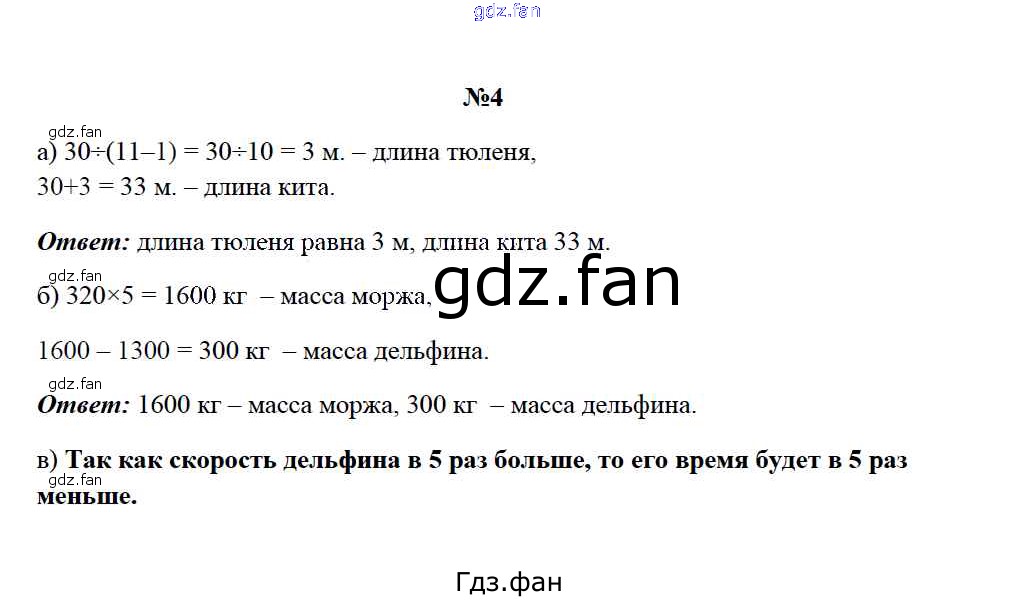 №4

а) $30 \div (11-1) = 30 \div 10 = 3$ м. – длина тюленя,

$30+3 = 33$ м. – длина кита.

Ответ: длина тюленя равна 3 м, длина кита 33 м.

б) $320 \times 5 = 1600$ кг – масса моржа,

$1600 - 1300 = 300$ кг – масса дельфина.

Ответ: 1600 кг – масса моржа, 300 кг – масса дельфина.

в) Так как скорость дельфина в 5 раз больше, то его время будет в 5 раз меньше.

Гдз.фан

gdz.fan